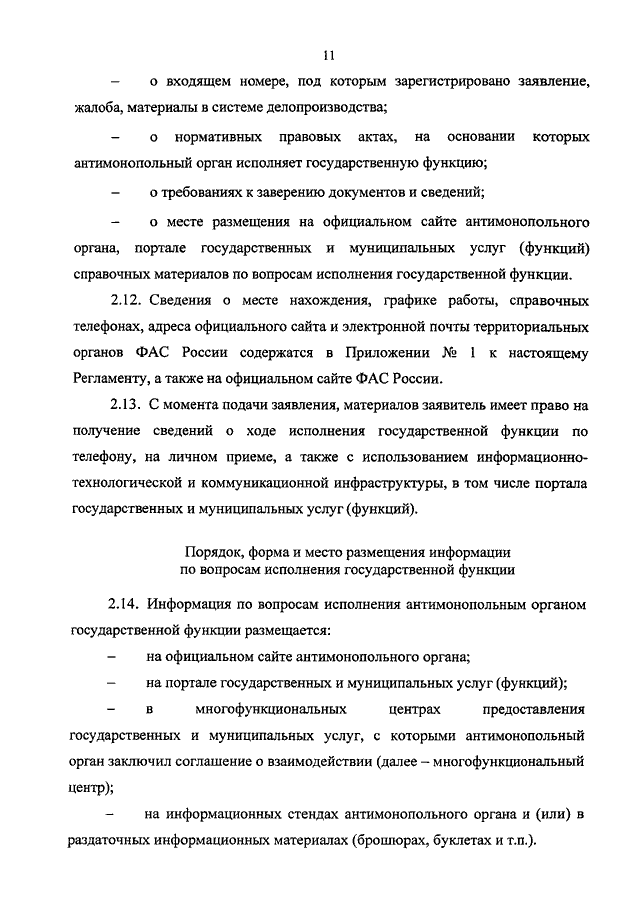 11

– о входящем номере, под которым зарегистрировано заявление, жалоба, материалы в системе делопроизводства;

– о нормативных правовых актах, на основании которых антимонопольный орган исполняет государственную функцию;

– о требованиях к заверению документов и сведений;

– о месте размещения на официальном сайте антимонопольного органа, портале государственных и муниципальных услуг (функций) справочных материалов по вопросам исполнения государственной функции.

2.12. Сведения о месте нахождения, графике работы, справочных телефонах, адреса официального сайта и электронной почты территориальных органов ФАС России содержатся в Приложении № 1 к настоящему Регламенту, а также на официальном сайте ФАС России.

2.13. С момента подачи заявления, материалов заявитель имеет право на получение сведений о ходе исполнения государственной функции по телефону, на личном приеме, а также с использованием информационно-технологической и коммуникационной инфраструктуры, в том числе портала государственных и муниципальных услуг (функций).

Порядок, форма и место размещения информации по вопросам исполнения государственной функции

2.14. Информация по вопросам исполнения антимонопольным органом государственной функции размещается:

– на официальном сайте антимонопольного органа;

– на портале государственных и муниципальных услуг (функций);

– в многофункциональных центрах предоставления государственных и муниципальных услуг, с которыми антимонопольный орган заключил соглашение о взаимодействии (далее – многофункциональный центр);

– на информационных стендах антимонопольного органа и (или) в раздаточных информационных материалах (брошюрах, буклетах и т.п.).